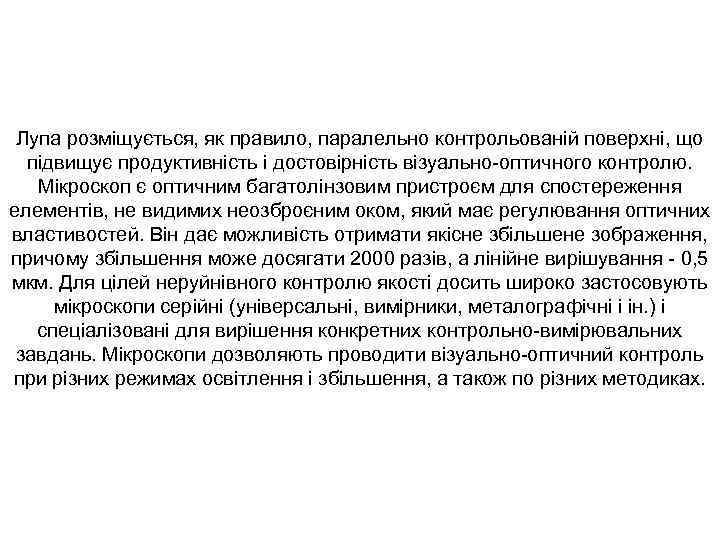 Лупа розміщується, як правило, паралельно контрольованій поверхні, що підвищує продуктивність і достовірність візуально-оптичного контролю. Мікроскоп є оптичним багатолінзовим пристроєм для спостереження елементів, не видимих неозброєним оком, який має регулювання оптичних властивостей. Він дає можливість отримати якісне збільшене зображення, причому збільшення може досягати 2000 разів, а лінійне вирішування - 0,5 мкм. Для цілей неруйнівного контролю якості досить широко застосовують мікроскопи серійні (універсальні, вимірники, металографічні і ін.) і спеціалізовані для вирішення конкретних контрольно-вимірювальних завдань. Мікроскопи дозволяють проводити візуально-оптичний контроль при різних режимах освітлення і збільшення, а також по різних методиках.